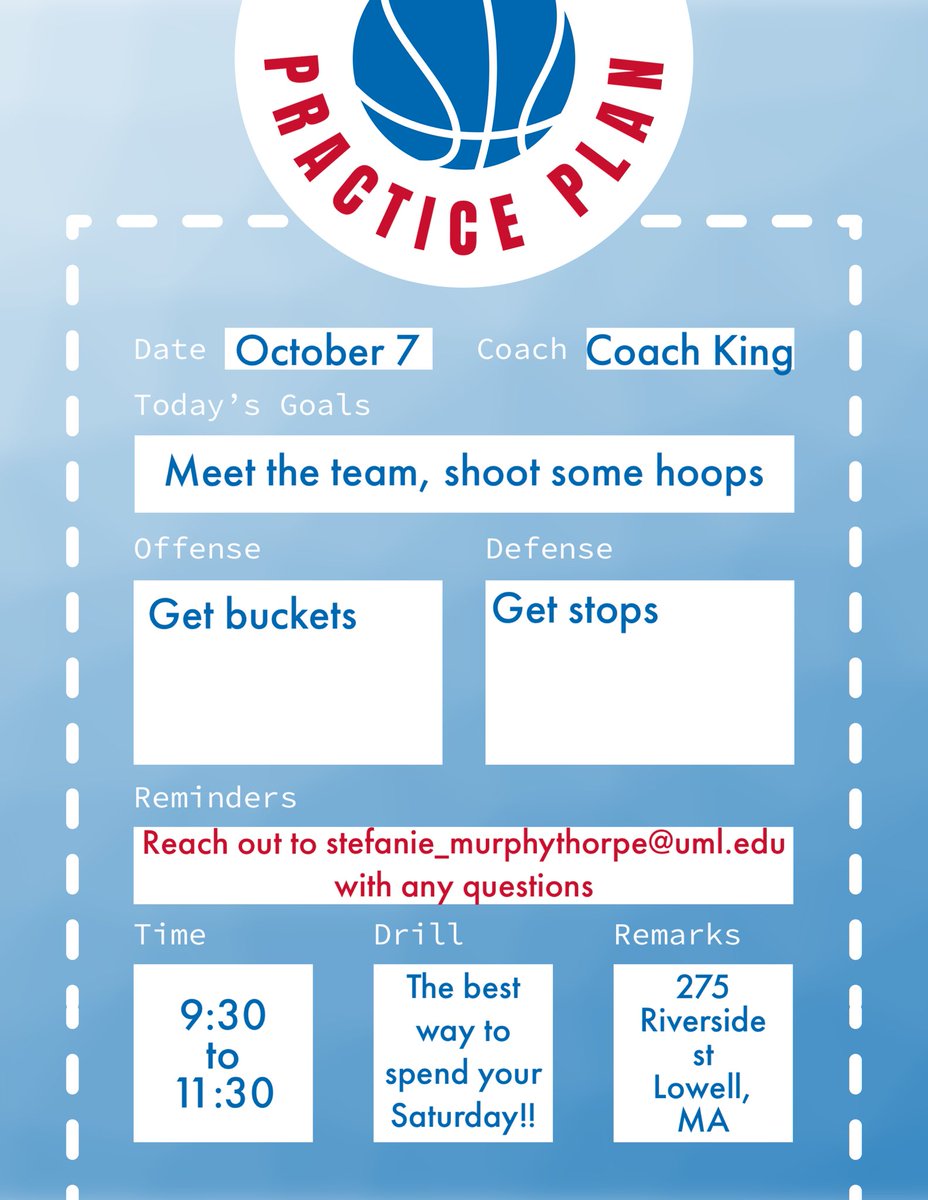 PRACTICE PLAN

Date October 7

Coach Coach King

Today's Goals

Meet the team, shoot some hoops

Offense

Get buckets

Defense

Get stops

Reminders

Reach out to stefanie_murphythorpe@uml.edu with any questions

Time

9:30
to
11:30

Drill

The best way to spend your Saturday!!

Remarks

275
Riverside
st
Lowell,
MA